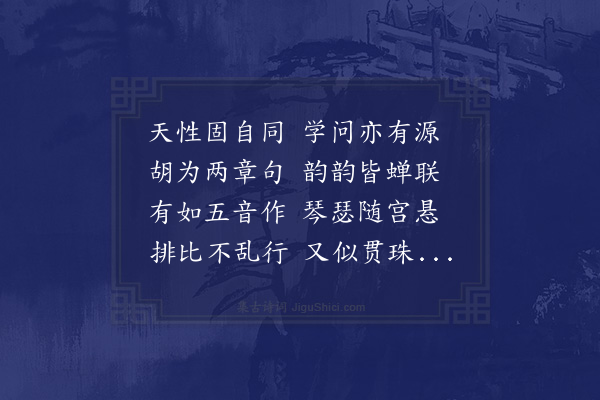 天性固自同 学问亦有源
胡为两章句 韵韵皆蝉联
有如五音作 琴瑟随宫悬
排比不乱行 又似贯珠...

集古诗词 JiguShici.com